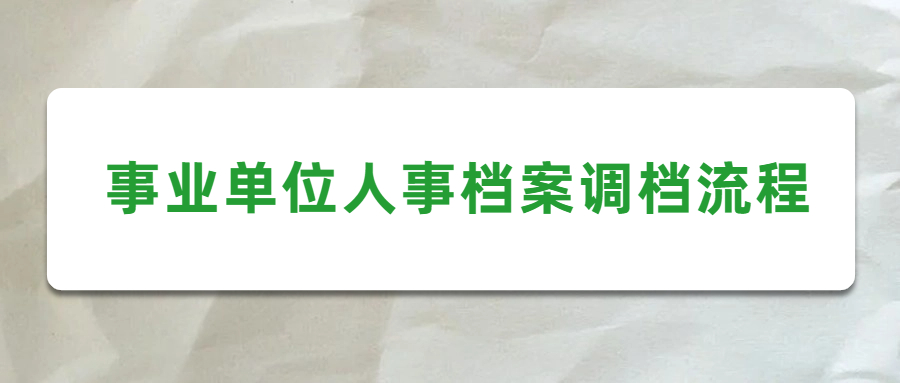 事业单位人事档案调档流程